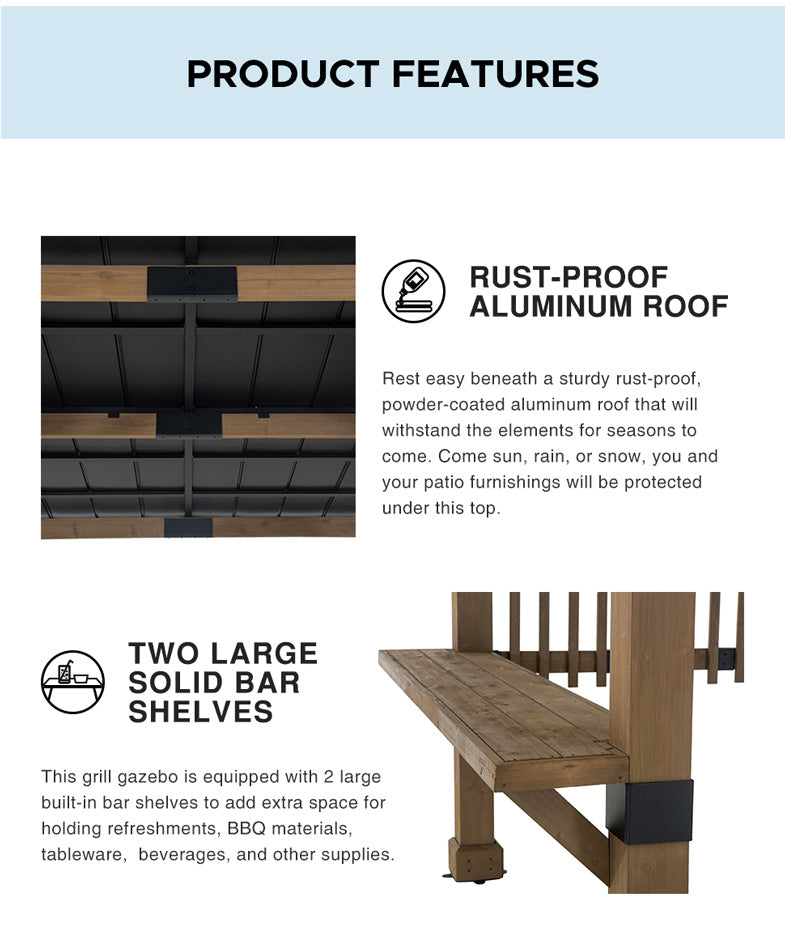 PRODUCT FEATURES

RUST-PROOF ALUMINUM ROOF

Rest easy beneath a sturdy rust-proof, powder-coated aluminum roof that will withstand the elements for seasons to come. Come sun, rain, or snow, you and your patio furnishings will be protected under this top.

TWO LARGE SOLID BAR SHELVES

This grill gazebo is equipped with 2 large built-in bar shelves to add extra space for holding refreshments, BBQ materials, tableware, beverages, and other supplies.